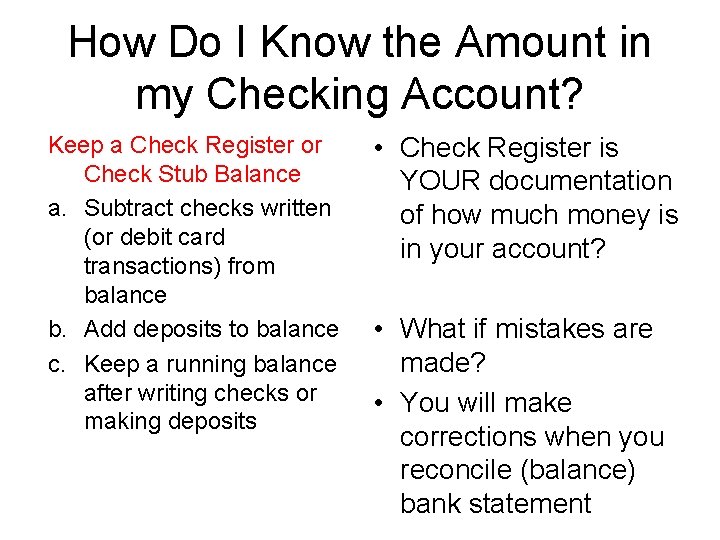 How Do I Know the Amount in my Checking Account?

Keep a Check Register or Check Stub Balance

a. Subtract checks written (or debit card transactions) from balance

b. Add deposits to balance

c. Keep a running balance after writing checks or making deposits

• Check Register is YOUR documentation of how much money is in your account?

• What if mistakes are made?

• You will make corrections when you reconcile (balance) bank statement